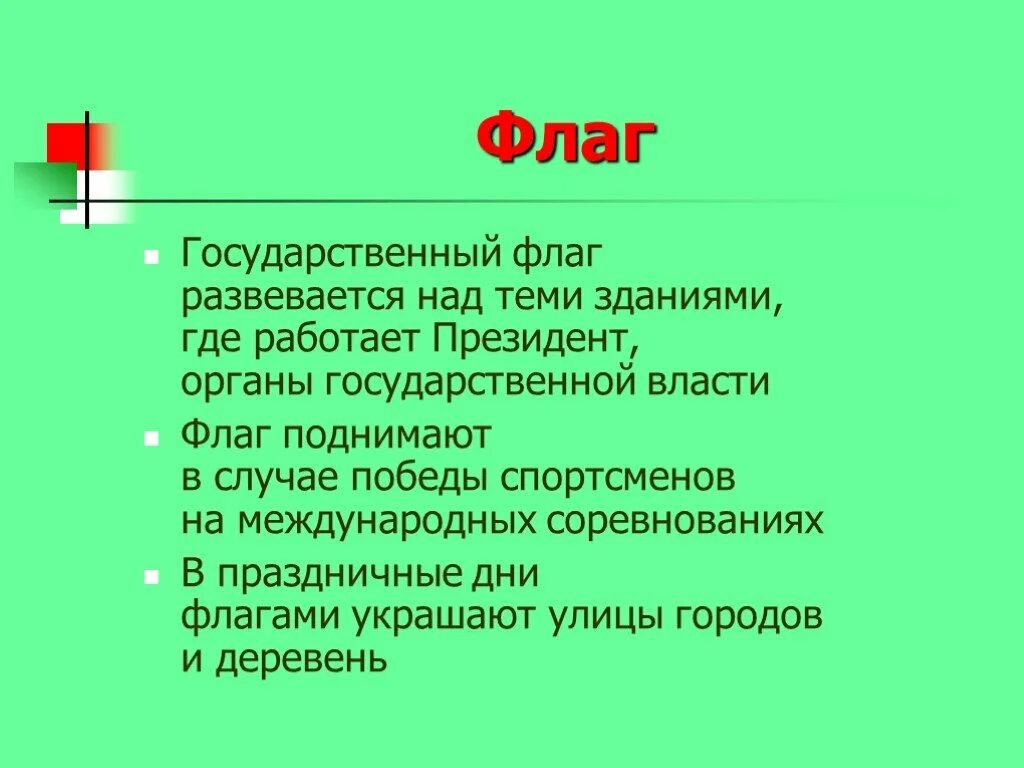 Флаг

• Государственный флаг развевается над теми зданиями, где работает Президент, органы государственной власти
• Флаг поднимают в случае победы спортсменов на международных соревнованиях
• В праздничные дни флагами украшают улицы городов и деревень